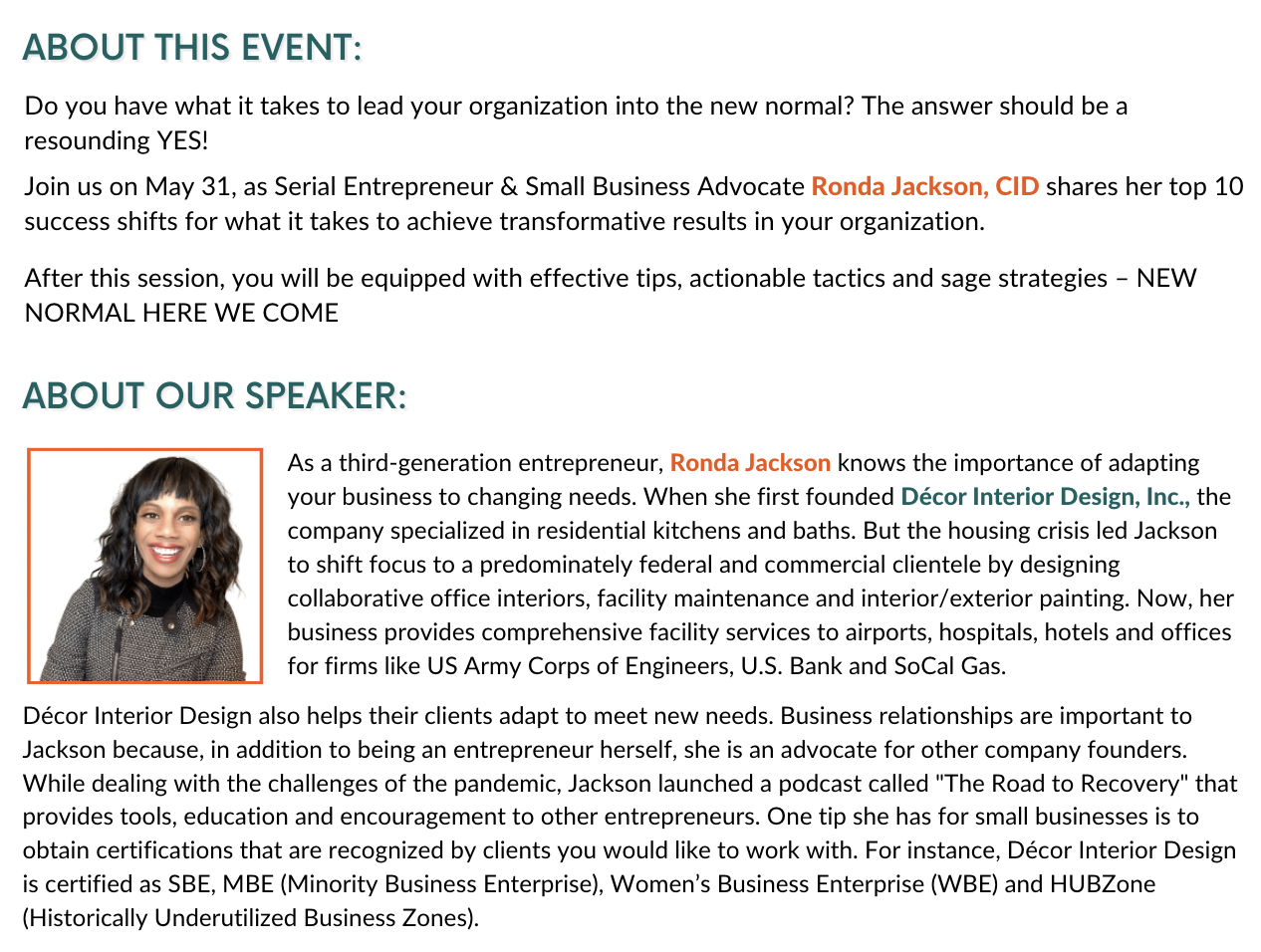 ABOUT THIS EVENT:

Do you have what it takes to lead your organization into the new normal? The answer should be a resounding YES!

Join us on May 31, as Serial Entrepreneur & Small Business Advocate Ronda Jackson, CID shares her top 10 success shifts for what it takes to achieve transformative results in your organization.

After this session, you will be equipped with effective tips, actionable tactics and sage strategies – NEW NORMAL HERE WE COME

ABOUT OUR SPEAKER:

As a third-generation entrepreneur, Ronda Jackson knows the importance of adapting your business to changing needs. When she first founded Décor Interior Design, Inc., the company specialized in residential kitchens and baths. But the housing crisis led Jackson to shift focus to a predominately federal and commercial clientele by designing collaborative office interiors, facility maintenance and interior/exterior painting. Now, her business provides comprehensive facility services to airports, hospitals, hotels and offices for firms like US Army Corps of Engineers, U.S. Bank and SoCal Gas.

Décor Interior Design also helps their clients adapt to meet new needs. Business relationships are important to Jackson because, in addition to being an entrepreneur herself, she is an advocate for other company founders. While dealing with the challenges of the pandemic, Jackson launched a podcast called "The Road to Recovery" that provides tools, education and encouragement to other entrepreneurs. One tip she has for small businesses is to obtain certifications that are recognized by clients you would like to work with. For instance, Décor Interior Design is certified as SBE, MBE (Minority Business Enterprise), Women's Business Enterprise (WBE) and HUBZone (Historically Underutilized Business Zones).